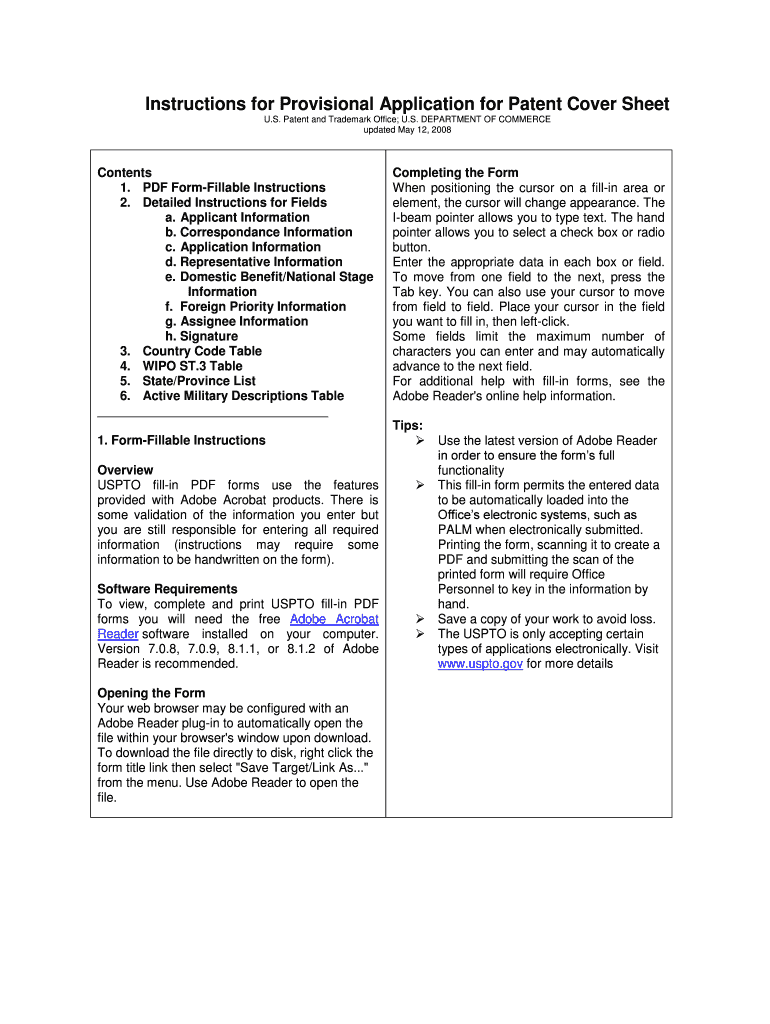 Instructions for Provisional Application for Patent Cover Sheet

U.S. Patent and Trademark Office; U.S. DEPARTMENT OF COMMERCE
updated May 12, 2008

Contents
1. PDF Form-Fillable Instructions
2. Detailed Instructions for Fields
a. Applicant Information
b. Correspondance Information
c. Application Information
d. Representative Information
e. Domestic Benefit/National Stage Information
f. Foreign Priority Information
g. Assignee Information
h. Signature
3. Country Code Table
4. WIPO ST.3 Table
5. State/Province List
6. Active Military Descriptions Table

1. Form-Fillable Instructions

Overview
USPTO fill-in PDF forms use the features provided with Adobe Acrobat products. There is some validation of the information you enter but you are still responsible for entering all required information (instructions may require some information to be handwritten on the form).

Software Requirements
To view, complete and print USPTO fill-in PDF forms you will need the free Adobe Acrobat Reader software installed on your computer. Version 7.0.8, 7.0.9, 8.1.1, or 8.1.2 of Adobe Reader is recommended.

Opening the Form
Your web browser may be configured with an Adobe Reader plug-in to automatically open the file within your browser's window upon download. To download the file directly to disk, right click the form title link then select "Save Target/Link As..." from the menu. Use Adobe Reader to open the file.

Completing the Form
When positioning the cursor on a fill-in area or element, the cursor will change appearance. The I-beam pointer allows you to type text. The hand pointer allows you to select a check box or radio button.
Enter the appropriate data in each box or field. To move from one field to the next, press the Tab key. You can also use your cursor to move from field to field. Place your cursor in the field you want to fill in, then left-click.
Some fields limit the maximum number of characters you can enter and may automatically advance to the next field.
For additional help with fill-in forms, see the Adobe Reader's online help information.

Tips:
➢ Use the latest version of Adobe Reader in order to ensure the form's full functionality
➢ This fill-in form permits the entered data to be automatically loaded into the Office's electronic systems, such as PALM when electronically submitted. Printing the form, scanning it to create a PDF and submitting the scan of the printed form will require Office Personnel to key in the information by hand.
➢ Save a copy of your work to avoid loss.
➢ The USPTO is only accepting certain types of applications electronically. Visit www.uspto.gov for more details